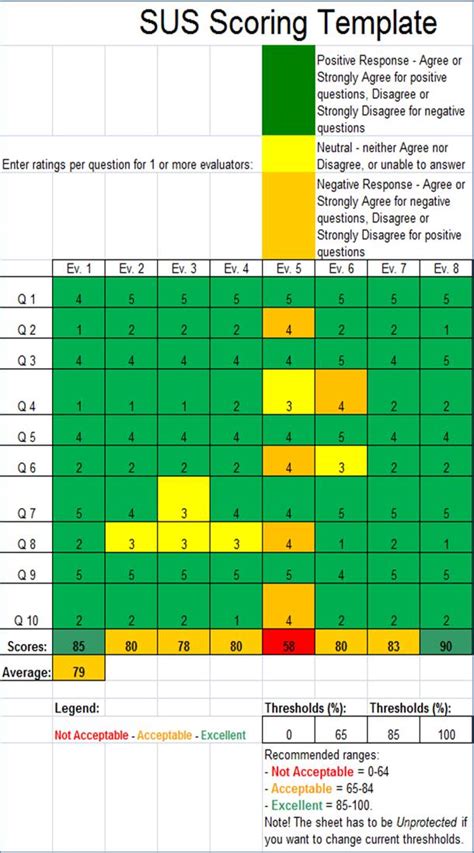 SUS Scoring Template

Positive Response - Agree or Strongly Agree for positive questions, Disagree or Strongly Disagree for negative questions

Enter ratings per question for 1 or more evaluators:

Neutral - neither Agree nor Disagree, or unable to answer

Negative Response - Agree or Strongly Agree for negative questions, Disagree or Strongly Disagree for positive questions

| | Ev. 1 | Ev. 2 | Ev. 3 | Ev. 4 | Ev. 5 | Ev. 6 | Ev. 7 | Ev. 8 |
|---|---|---|---|---|---|---|---|---|
| Q 1 | 4 | 5 | 5 | 5 | 5 | 5 | 5 | 5 |
| Q 2 | 1 | 2 | 2 | 2 | 4 | 2 | 2 | 1 |
| Q 3 | 4 | 4 | 4 | 4 | 4 | 5 | 4 | 5 |
| Q 4 | 1 | 1 | 1 | 2 | 3 | 4 | 2 | 2 |
| Q 5 | 4 | 4 | 4 | 4 | 4 | 5 | 4 | 4 |
| Q 6 | 2 | 2 | 2 | 2 | 4 | 3 | 2 | 2 |
| Q 7 | 5 | 4 | 3 | 4 | 4 | 5 | 5 | 5 |
| Q 8 | 2 | 3 | 3 | 3 | 4 | 1 | 2 | 1 |
| Q 9 | 5 | 5 | 5 | 5 | 5 | 4 | 5 | 5 |
| Q 10 | 2 | 2 | 2 | 1 | 4 | 2 | 2 | 2 |
| Scores: | 85 | 80 | 78 | 80 | 58 | 80 | 83 | 90 |
| Average: | 79 | | | | | | | |

Legend:
Not Acceptable - Acceptable - Excellent

Thresholds (%): Thresholds (%):

| 0 | 65 | 85 | 100 |
|---|---|---|---|

Recommended ranges:
- Not Acceptable = 0-64
- Acceptable = 65-84
- Excellent = 85-100.
Note! The sheet has to be Unprotected if you want to change current threshholds.